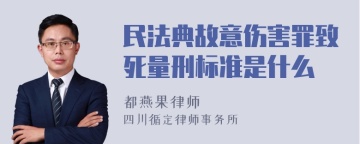 民法典故意伤害罪致死量刑标准是什么

都燕果律师
四川循定律师事务所